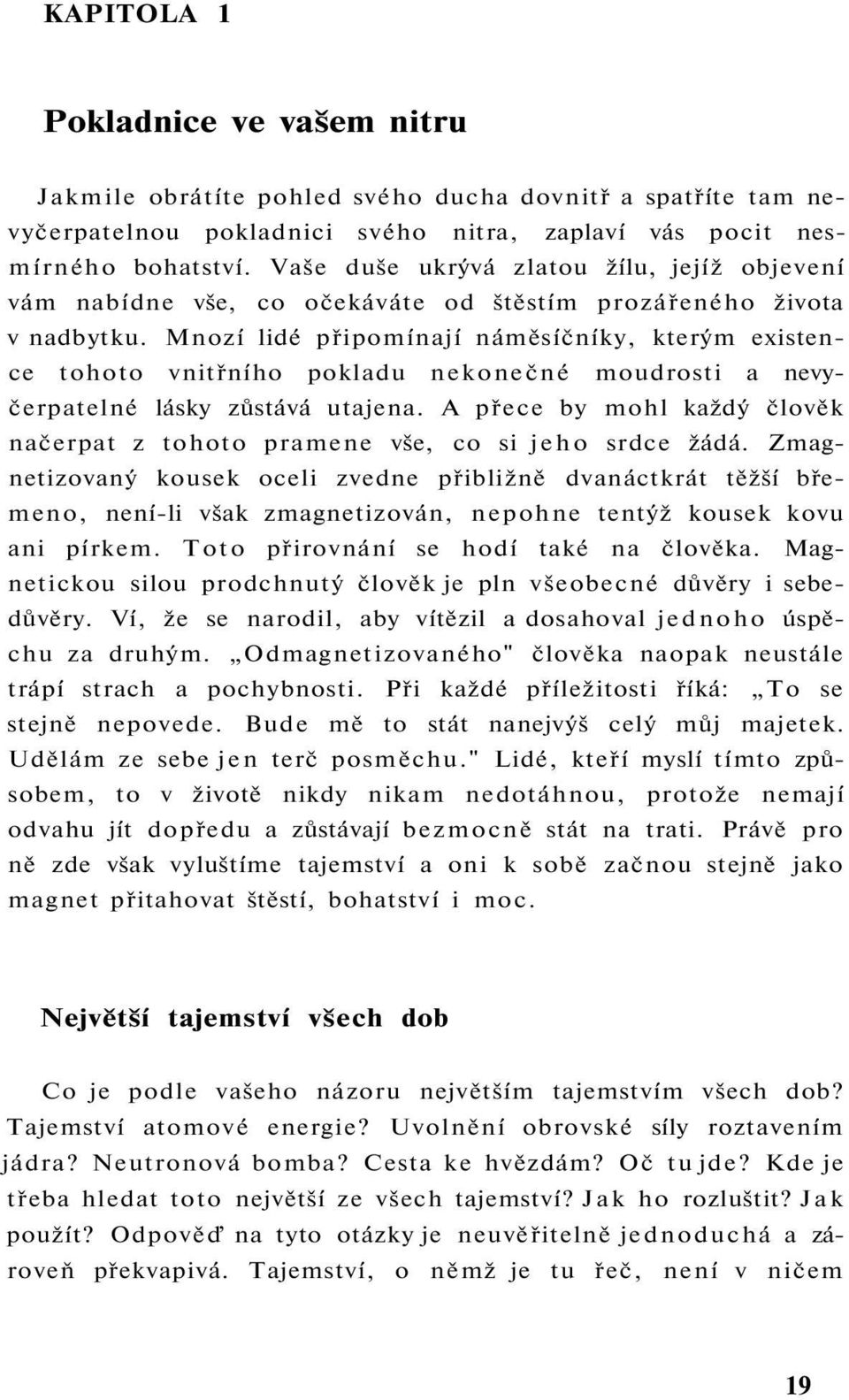 KAPITOLA 1

Pokladnice ve vašem nitru

Jakmile obrátíte pohled svého ducha dovnitř a spatříte tam nevyčerpatelnou pokladnici svého nitra, zaplaví vás pocit nesmírného bohatství. Vaše duše ukrývá zlatou žílu, jejíž objevení vám nabídne vše, co očekáváte od štěstím prozářeného života v nadbytku. Mnozí lidé připomínají náměsíčníky, kterým existence tohoto vnitřního pokladu nekonečné moudrosti a nevyčerpatelné lásky zůstává utajena. A přece by mohl každý člověk načerpat z tohoto pramene vše, co si jeho srdce žádá. Zmagnetizovaný kousek oceli zvedne přibližně dvanáctkrát těžší břemeno, není-li však zmagnetizován, nepohne tentýž kousek kovu ani pírkem. Toto přirovnání se hodí také na člověka. Magnetickou silou prodchnutý člověk je pln všeobecné důvěry i sebedůvěry. Ví, že se narodil, aby vítězil a dosahoval jednoho úspěchu za druhým. „Odmagnetizovaného" člověka naopak neustále trápí strach a pochybnosti. Při každé příležitosti říká: „To se stejně nepovede. Bude mě to stát nanejvýš celý můj majetek. Udělám ze sebe jen terč posměchu." Lidé, kteří myslí tímto způsobem, to v životě nikdy nikam nedotáhnou, protože nemají odvahu jít dopředu a zůstávají bezmocně stát na trati. Právě pro ně zde však vyluštíme tajemství a oni k sobě začnou stejně jako magnet přitahovat štěstí, bohatství i moc.

Největší tajemství všech dob

Co je podle vašeho názoru největším tajemstvím všech dob? Tajemství atomové energie? Uvolnění obrovské síly roztavením jádra? Neutronová bomba? Cesta ke hvězdám? Oč tu jde? Kde je třeba hledat toto největší ze všech tajemství? Jak ho rozluštit? Jak použít? Odpověď na tyto otázky je neuvěřitelně jednoduchá a zároveň překvapivá. Tajemství, o němž je tu řeč, není v ničem

19